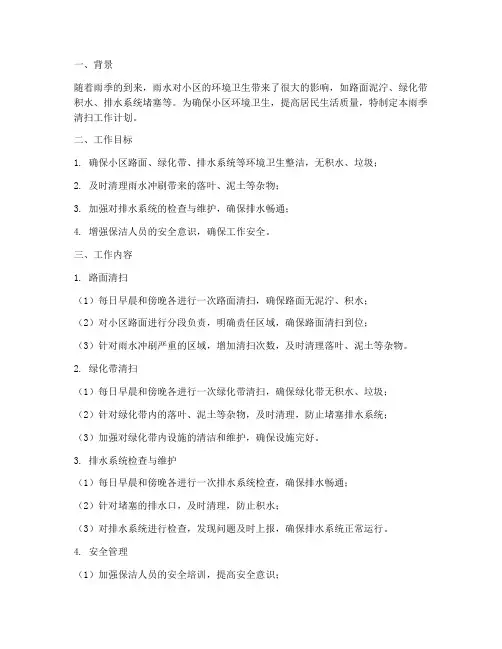 一、背景

随着雨季的到来，雨水对小区的环境卫生带来了很大的影响，如路面泥泞、绿化带积水、排水系统堵塞等。为确保小区环境卫生，提高居民生活质量，特制定本雨季清扫工作计划。

二、工作目标

1. 确保小区路面、绿化带、排水系统等环境卫生整洁，无积水、垃圾；

2. 及时清理雨水冲刷带来的落叶、泥土等杂物；

3. 加强对排水系统的检查与维护，确保排水畅通；

4. 增强保洁人员的安全意识，确保工作安全。

三、工作内容

1. 路面清扫

（1）每日早晨和傍晚各进行一次路面清扫，确保路面无泥泞、积水；

（2）对小区路面进行分段负责，明确责任区域，确保路面清扫到位；

（3）针对雨水冲刷严重的区域，增加清扫次数，及时清理落叶、泥土等杂物。

2. 绿化带清扫

（1）每日早晨和傍晚各进行一次绿化带清扫，确保绿化带无积水、垃圾；

（2）针对绿化带内的落叶、泥土等杂物，及时清理，防止堵塞排水系统；

（3）加强对绿化带内设施的清洁和维护，确保设施完好。

3. 排水系统检查与维护

（1）每日早晨和傍晚各进行一次排水系统检查，确保排水畅通；

（2）针对堵塞的排水口，及时清理，防止积水；

（3）对排水系统进行检查，发现问题及时上报，确保排水系统正常运行。

4. 安全管理

（1）加强保洁人员的安全培训，提高安全意识；